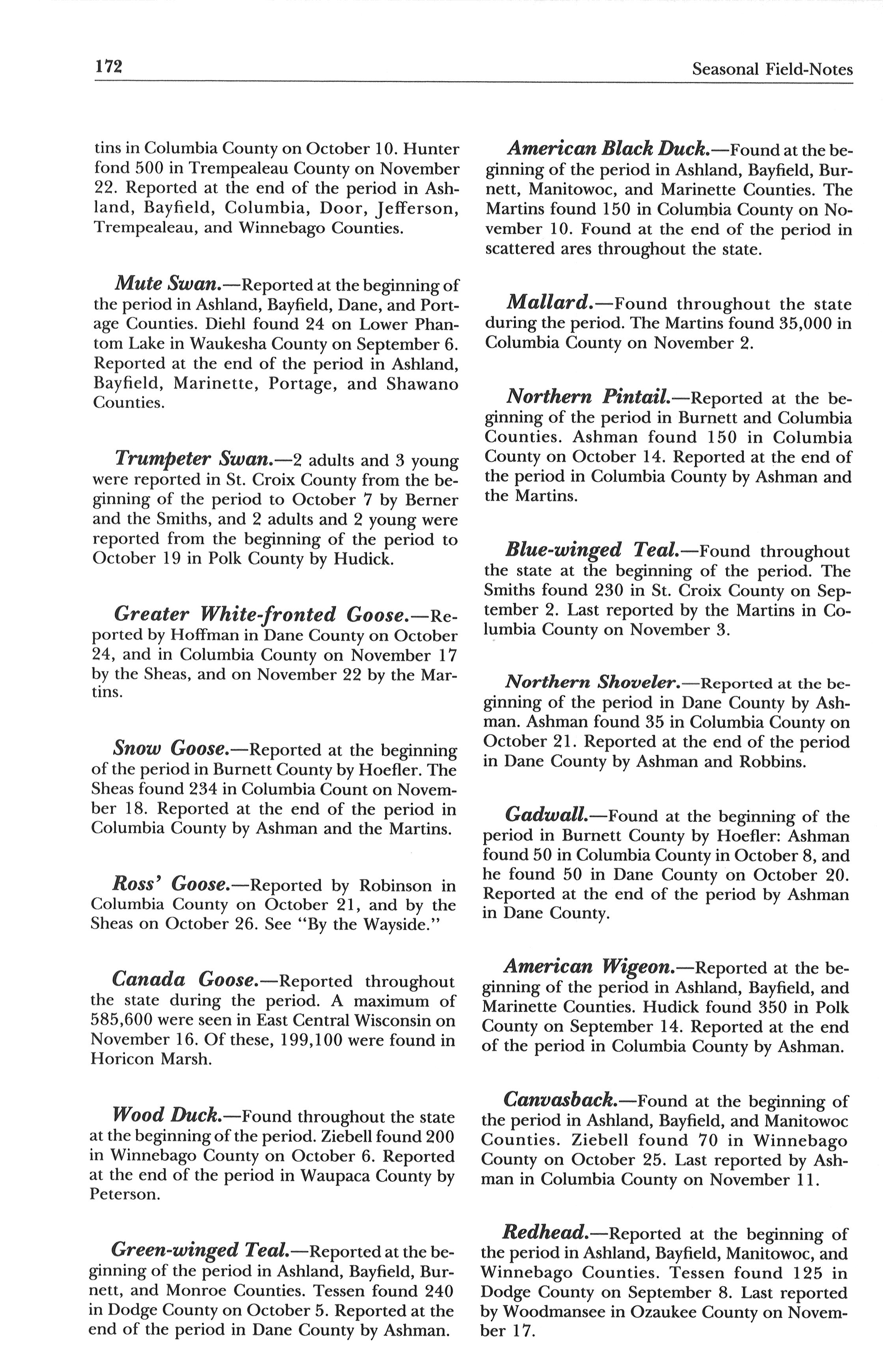 172

Seasonal Field-Notes

tins in Columbia County on October 10. Hunter fond 500 in Trempealeau County on November 22. Reported at the end of the period in Ashland, Bayfield, Columbia, Door, Jefferson, Trempealeau, and Winnebago Counties.

Mute Swan.—Reported at the beginning of the period in Ashland, Bayfield, Dane, and Portage Counties. Diehl found 24 on Lower Phantom Lake in Waukesha County on September 6. Reported at the end of the period in Ashland, Bayfield, Marinette, Portage, and Shawano Counties.

Trumpeter Swan.—2 adults and 3 young were reported in St. Croix County from the beginning of the period to October 7 by Berner and the Smiths, and 2 adults and 2 young were reported from the beginning of the period to October 19 in Polk County by Hudick.

Greater White-fronted Goose.—Reported by Hoffman in Dane County on October 24, and in Columbia County on November 17 by the Sheas, and on November 22 by the Martins.

Snow Goose.—Reported at the beginning of the period in Burnett County by Hoefler. The Sheas found 234 in Columbia Count on November 18. Reported at the end of the period in Columbia County by Ashman and the Martins.

Ross' Goose.—Reported by Robinson in Columbia County on October 21, and by the Sheas on October 26. See "By the Wayside."

Canada Goose.—Reported throughout the state during the period. A maximum of 585,600 were seen in East Central Wisconsin on November 16. Of these, 199,100 were found in Horicon Marsh.

Wood Duck.—Found throughout the state at the beginning of the period. Ziebell found 200 in Winnebago County on October 6. Reported at the end of the period in Waupaca County by Peterson.

Green-winged Teal.—Reported at the beginning of the period in Ashland, Bayfield, Burnett, and Monroe Counties. Tessen found 240 in Dodge County on October 5. Reported at the end of the period in Dane County by Ashman.

American Black Duck.—Found at the beginning of the period in Ashland, Bayfield, Burnett, Manitowoc, and Marinette Counties. The Martins found 150 in Columbia County on November 10. Found at the end of the period in scattered ares throughout the state.

Mallard.—Found throughout the state during the period. The Martins found 35,000 in Columbia County on November 2.

Northern Pintail.—Reported at the beginning of the period in Burnett and Columbia Counties. Ashman found 150 in Columbia County on October 14. Reported at the end of the period in Columbia County by Ashman and the Martins.

Blue-winged Teal.—Found throughout the state at the beginning of the period. The Smiths found 230 in St. Croix County on September 2. Last reported by the Martins in Columbia County on November 3.

Northern Shoveler.—Reported at the beginning of the period in Dane County by Ashman. Ashman found 35 in Columbia County on October 21. Reported at the end of the period in Dane County by Ashman and Robbins.

Gadwall.—Found at the beginning of the period in Burnett County by Hoefler: Ashman found 50 in Columbia County in October 8, and he found 50 in Dane County on October 20. Reported at the end of the period by Ashman in Dane County.

American Wigeon.—Reported at the beginning of the period in Ashland, Bayfield, and Marinette Counties. Hudick found 350 in Polk County on September 14. Reported at the end of the period in Columbia County by Ashman.

Canvasback.—Found at the beginning of the period in Ashland, Bayfield, and Manitowoc Counties. Ziebell found 70 in Winnebago County on October 25. Last reported by Ashman in Columbia County on November 11.

Redhead.—Reported at the beginning of the period in Ashland, Bayfield, Manitowoc, and Winnebago Counties. Tessen found 125 in Dodge County on September 8. Last reported by Woodmansee in Ozaukee County on November 17.